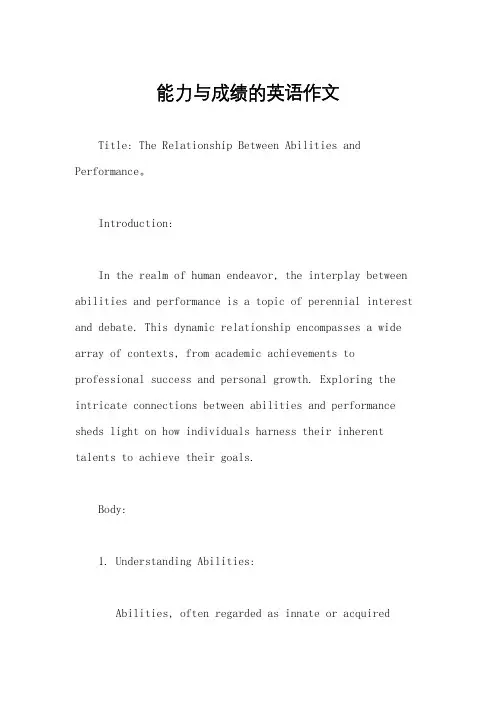 能力与成绩的英语作文

Title: The Relationship Between Abilities and Performance。

Introduction:

In the realm of human endeavor, the interplay between abilities and performance is a topic of perennial interest and debate. This dynamic relationship encompasses a wide array of contexts, from academic achievements to professional success and personal growth. Exploring the intricate connections between abilities and performance sheds light on how individuals harness their inherent talents to achieve their goals.

Body:

1. Understanding Abilities:

Abilities, often regarded as innate or acquired